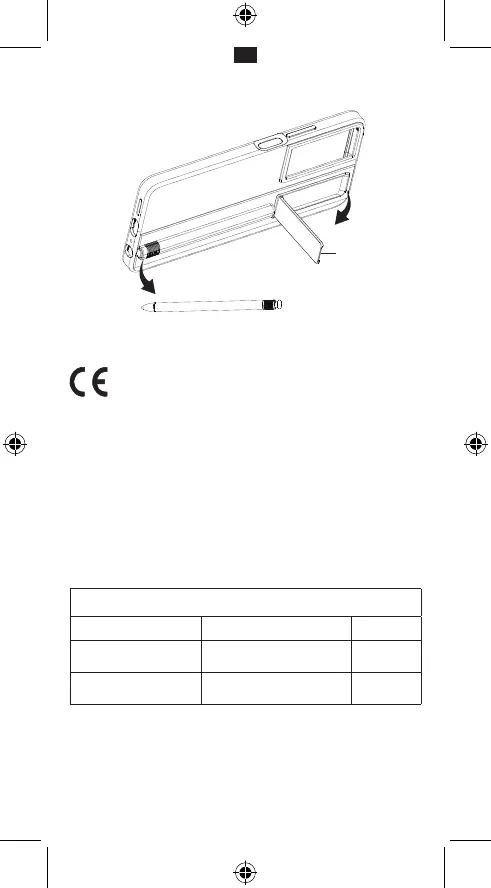 CE